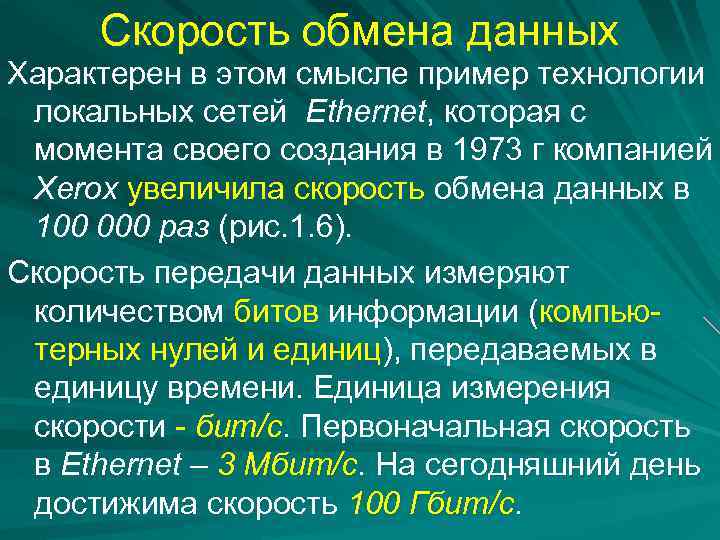 Скорость обмена данных

Характерен в этом смысле пример технологии локальных сетей Ethernet, которая с момента своего создания в 1973 г компанией Xerox увеличила скорость обмена данных в 100 000 раз (рис.1.6).

Скорость передачи данных измеряют количеством битов информации (компьютерных нулей и единиц), передаваемых в единицу времени. Единица измерения скорости - бит/с. Первоначальная скорость в Ethernet – 3 Мбит/с. На сегодняшний день достижима скорость 100 Гбит/с.